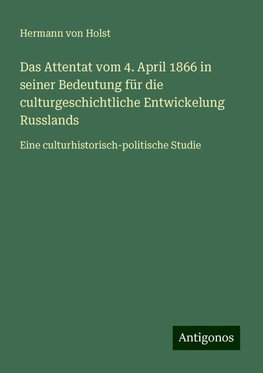 Hermann von Holst

Das Attentat vom 4. April 1866 in seiner Bedeutung für die culturgeschichtliche Entwickelung Russlands

Eine culturhistorisch-politische Studie

Antigonos